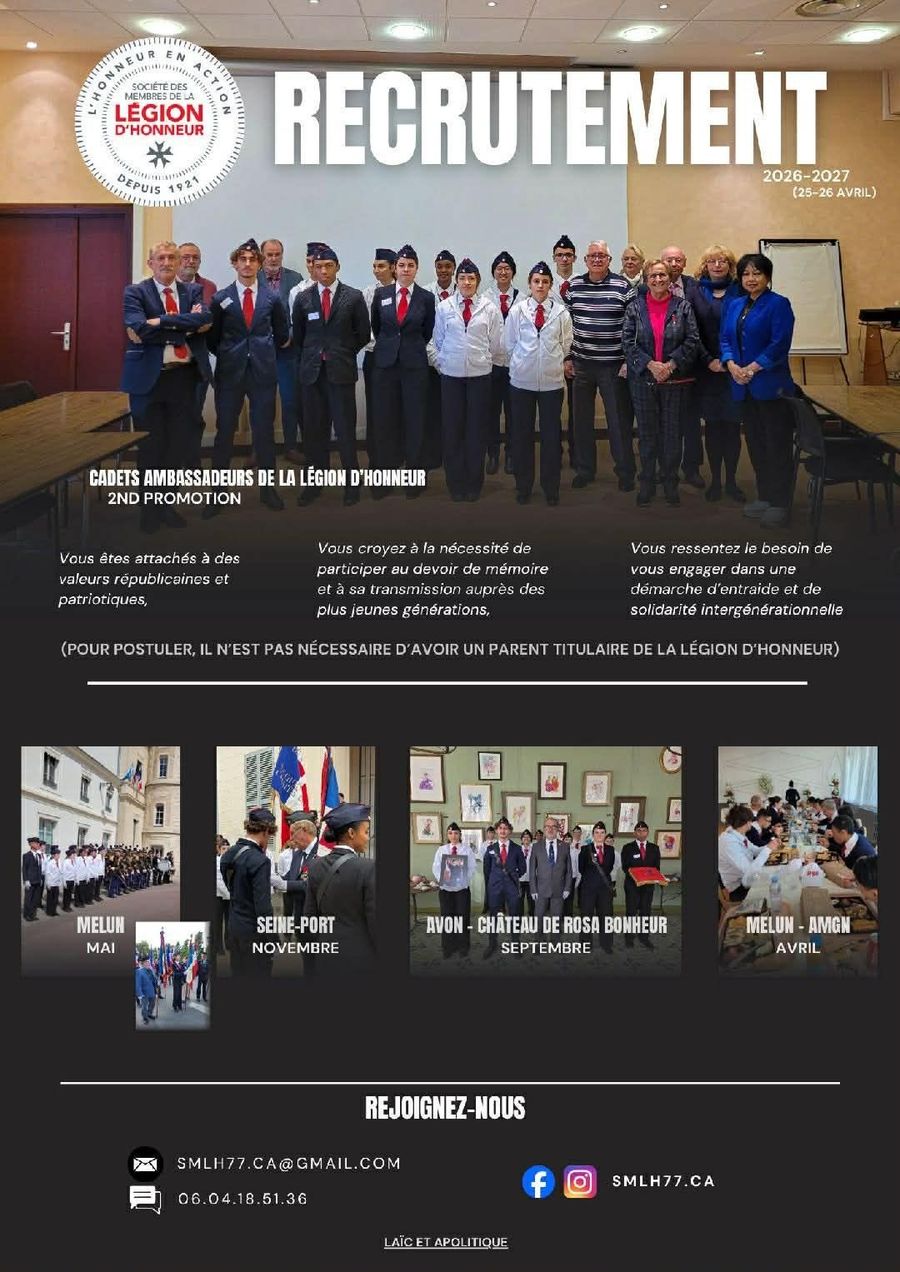 L'HONNEUR EN ACTION
SOCIÉTÉ DES MEMBRES DE LA
LÉGION D'HONNEUR
DEPUIS 1921

RECRUTEMENT
2026-2027
(25-26 AVRIL)

CADETS AMBASSADEURS DE LA LÉGION D'HONNEUR
2ND PROMOTION

Vous êtes attachés à des valeurs républicaines et patriotiques,

Vous croyez à la nécessité de participer au devoir de mémoire et à sa transmission auprès des plus jeunes générations,

Vous ressentez le besoin de vous engager dans une démarche d'entraide et de solidarité intergénérationnelle

(POUR POSTULER, IL N'EST PAS NÉCESSAIRE D'AVOIR UN PARENT TITULAIRE DE LA LÉGION D'HONNEUR)

MELUN
MAI

SEINE-PORT
NOVEMBRE

AVON - CHÂTEAU DE ROSA BONHEUR
SEPTEMBRE

MELUN - AMGN
AVRIL

REJOIGNEZ-NOUS

SMLH77.CA@GMAIL.COM
06.04.18.51.36

SMLH77.CA

LAÏC ET APOLITIQUE